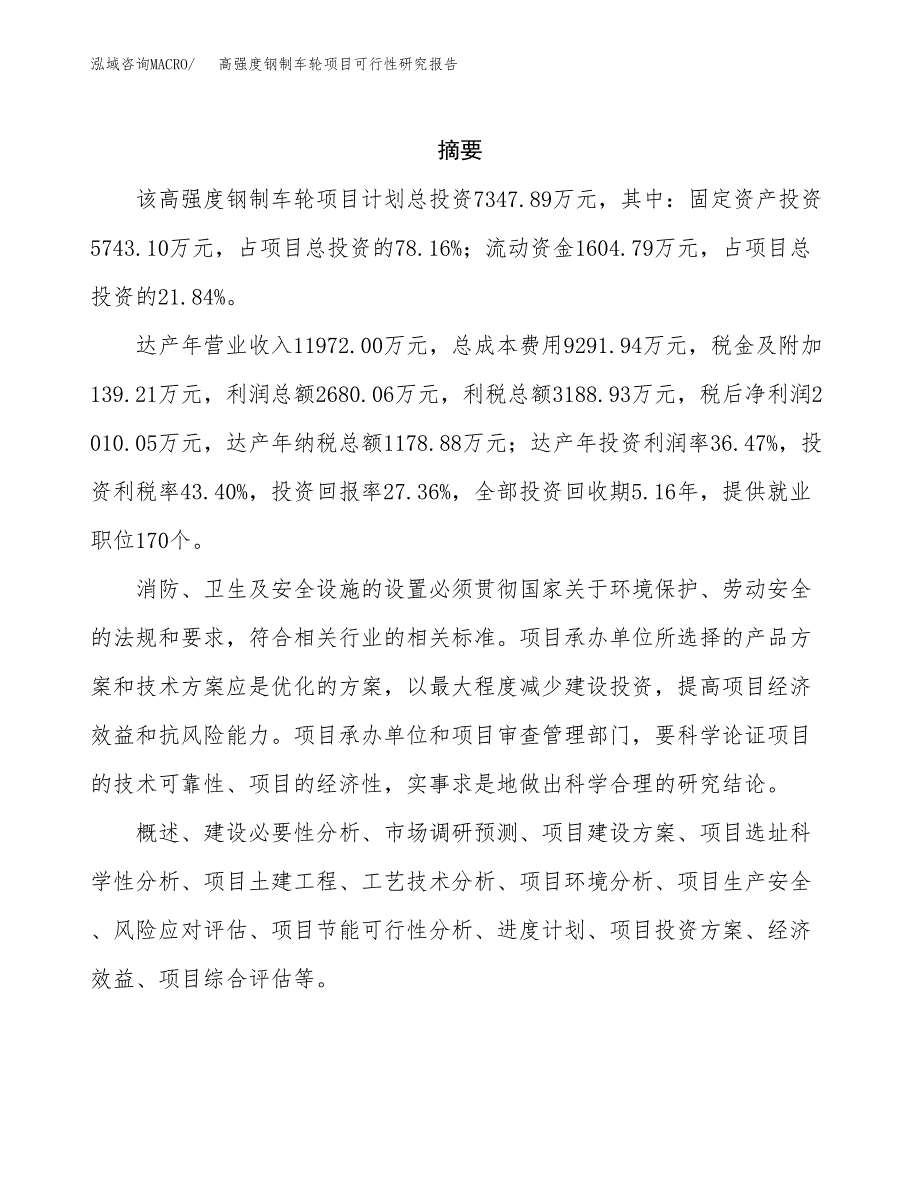 泓域咨询MACRO/ 高强度钢制车轮项目可行性研究报告

摘要

该高强度钢制车轮项目计划总投资7347.89万元，其中：固定资产投资5743.10万元，占项目总投资的78.16%；流动资金1604.79万元，占项目总投资的21.84%。

达产年营业收入11972.00万元，总成本费用9291.94万元，税金及附加139.21万元，利润总额2680.06万元，利税总额3188.93万元，税后净利润2010.05万元，达产年纳税总额1178.88万元；达产年投资利润率36.47%，投资利税率43.40%，投资回报率27.36%，全部投资回收期5.16年，提供就业职位170个。

消防、卫生及安全设施的设置必须贯彻国家关于环境保护、劳动安全的法规和要求，符合相关行业的相关标准。项目承办单位所选择的产品方案和技术方案应是优化的方案，以最大程度减少建设投资，提高项目经济效益和抗风险能力。项目承办单位和项目审查管理部门，要科学论证项目的技术可靠性、项目的经济性，实事求是地做出科学合理的研究结论。

概述、建设必要性分析、市场调研预测、项目建设方案、项目选址科学性分析、项目土建工程、工艺技术分析、项目环境分析、项目生产安全、风险应对评估、项目节能可行性分析、进度计划、项目投资方案、经济效益、项目综合评估等。